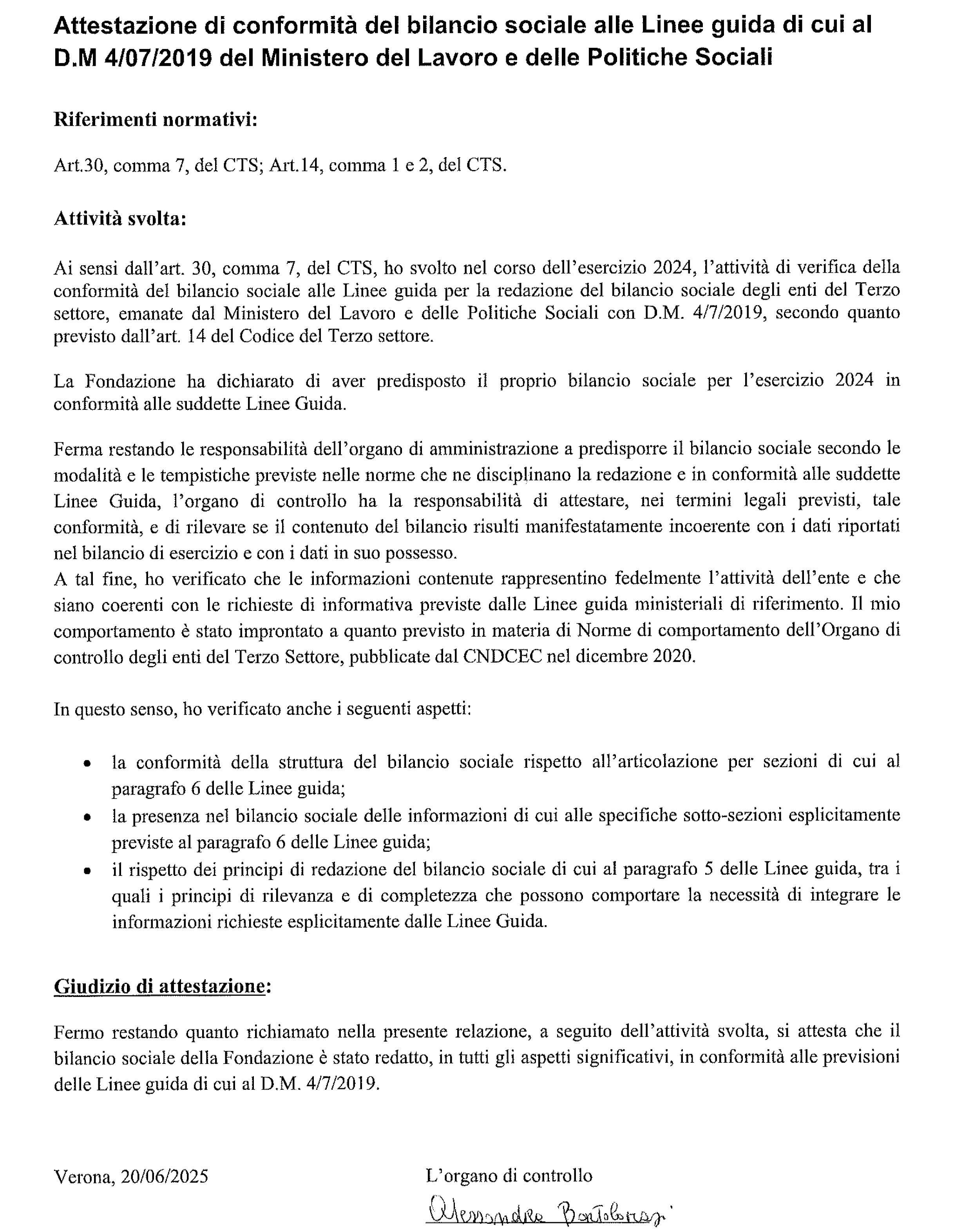 Attestazione di conformità del bilancio sociale alle Linee guida di cui al D.M 4/07/2019 del Ministero del Lavoro e delle Politiche Sociali

Riferimenti normativi:

Art.30, comma 7, del CTS; Art.14, comma 1 e 2, del CTS.

Attività svolta:

Ai sensi dall'art. 30, comma 7, del CTS, ho svolto nel corso dell'esercizio 2024, l'attività di verifica della conformità del bilancio sociale alle Linee guida per la redazione del bilancio sociale degli enti del Terzo settore, emanate dal Ministero del Lavoro e delle Politiche Sociali con D.M. 4/7/2019, secondo quanto previsto dall'art. 14 del Codice del Terzo settore.

La Fondazione ha dichiarato di aver predisposto il proprio bilancio sociale per l'esercizio 2024 in conformità alle suddette Linee Guida.

Ferma restando le responsabilità dell'organo di amministrazione a predisporre il bilancio sociale secondo le modalità e le tempistiche previste nelle norme che ne disciplinano la redazione e in conformità alle suddette Linee Guida, l'organo di controllo ha la responsabilità di attestare, nei termini legali previsti, tale conformità, e di rilevare se il contenuto del bilancio risulti manifestatamente incoerente con i dati riportati nel bilancio di esercizio e con i dati in suo possesso.
A tal fine, ho verificato che le informazioni contenute rappresentino fedelmente l'attività dell'ente e che siano coerenti con le richieste di informativa previste dalle Linee guida ministeriali di riferimento. Il mio comportamento è stato improntato a quanto previsto in materia di Norme di comportamento dell'Organo di controllo degli enti del Terzo Settore, pubblicate dal CNDCEC nel dicembre 2020.

In questo senso, ho verificato anche i seguenti aspetti:

• la conformità della struttura del bilancio sociale rispetto all'articolazione per sezioni di cui al paragrafo 6 delle Linee guida;
• la presenza nel bilancio sociale delle informazioni di cui alle specifiche sotto-sezioni esplicitamente previste al paragrafo 6 delle Linee guida;
• il rispetto dei principi di redazione del bilancio sociale di cui al paragrafo 5 delle Linee guida, tra i quali i principi di rilevanza e di completezza che possono comportare la necessità di integrare le informazioni richieste esplicitamente dalle Linee Guida.

Giudizio di attestazione:

Fermo restando quanto richiamato nella presente relazione, a seguito dell'attività svolta, si attesta che il bilancio sociale della Fondazione è stato redatto, in tutti gli aspetti significativi, in conformità alle previsioni delle Linee guida di cui al D.M. 4/7/2019.

Verona, 20/06/2025

L'organo di controllo
Alessandro Bortolazzi